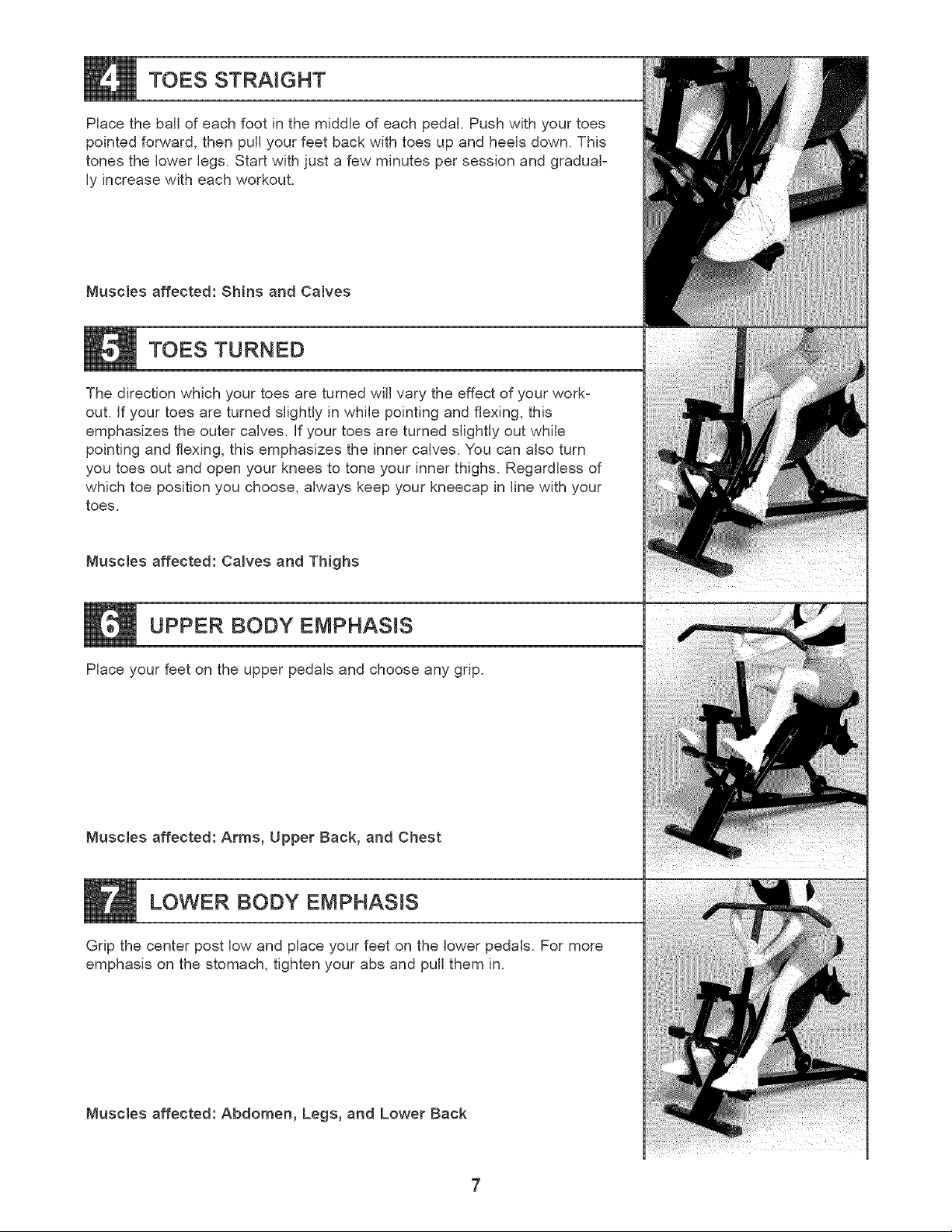 4 TOES STRAIGHT

Place the ball of each foot in the middle of each pedal. Push with your toes pointed forward, then pull your feet back with toes up and heels down. This tones the lower legs. Start with just a few minutes per session and gradually increase with each workout.

Muscles affected: Shins and Calves

5 TOES TURNED

The direction which your toes are turned will vary the effect of your workout. If your toes are turned slightly in while pointing and flexing, this emphasizes the outer calves. If your toes are turned slightly out while pointing and flexing, this emphasizes the inner calves. You can also turn you toes out and open your knees to tone your inner thighs. Regardless of which toe position you choose, always keep your kneecap in line with your toes.

Muscles affected: Calves and Thighs

6 UPPER BODY EMPHASIS

Place your feet on the upper pedals and choose any grip.

Muscles affected: Arms, Upper Back, and Chest

7 LOWER BODY EMPHASIS

Grip the center post low and place your feet on the lower pedals. For more emphasis on the stomach, tighten your abs and pull them in.

Muscles affected: Abdomen, Legs, and Lower Back

7